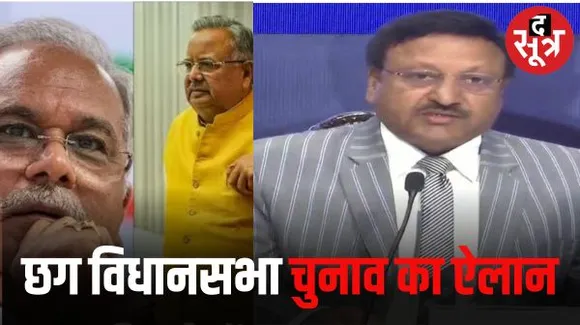 द सूत्र

छग विधानसभा चुनाव का ऐलान